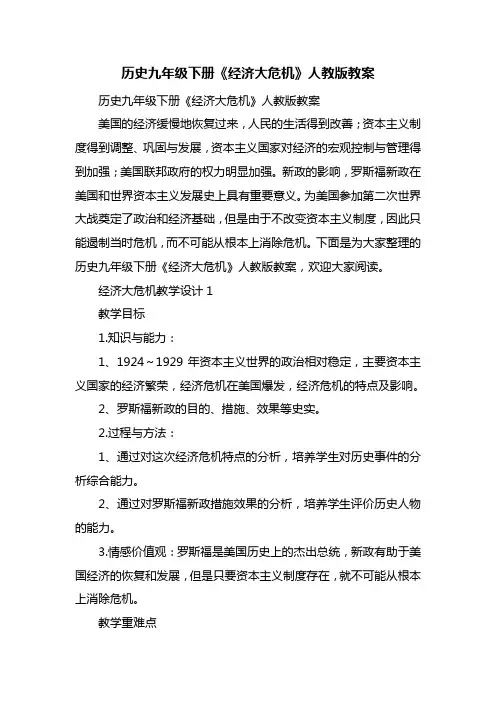 历史九年级下册《经济大危机》人教版教案

历史九年级下册《经济大危机》人教版教案

美国的经济缓慢地恢复过来，人民的生活得到改善；资本主义制度得到调整、巩固与发展，资本主义国家对经济的宏观控制与管理得到加强；美国联邦政府的权力明显加强。新政的影响，罗斯福新政在美国和世界资本主义发展史上具有重要意义。为美国参加第二次世界大战奠定了政治和经济基础，但是由于不改变资本主义制度，因此只能遏制当时危机，而不可能从根本上消除危机。下面是为大家整理的历史九年级下册《经济大危机》人教版教案，欢迎大家阅读。

经济大危机教学设计 1

教学目标

1.知识与能力：

1、1924～1929 年资本主义世界的政治相对稳定，主要资本主义国家的经济繁荣，经济危机在美国爆发，经济危机的特点及影响。

2、罗斯福新政的目的、措施、效果等史实。

2.过程与方法：

1、通过对这次经济危机特点的分析，培养学生对历史事件的分析综合能力。

2、通过对罗斯福新政措施效果的分析，培养学生评价历史人物的能力。

3.情感价值观：罗斯福是美国历史上的杰出总统，新政有助于美国经济的恢复和发展，但是只要资本主义制度存在，就不可能从根本上消除危机。

教学重难点